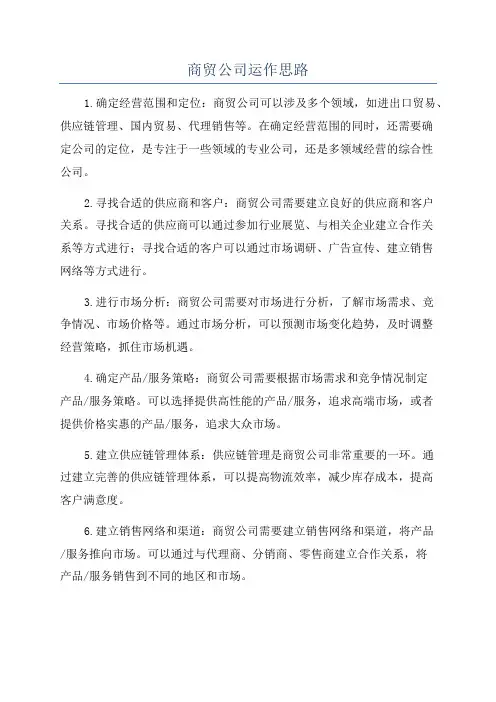 商贸公司运作思路

1.确定经营范围和定位：商贸公司可以涉及多个领域，如进出口贸易、供应链管理、国内贸易、代理销售等。在确定经营范围的同时，还需要确定公司的定位，是专注于一些领域的专业公司，还是多领域经营的综合性公司。

2.寻找合适的供应商和客户：商贸公司需要建立良好的供应商和客户关系。寻找合适的供应商可以通过参加行业展览、与相关企业建立合作关系等方式进行；寻找合适的客户可以通过市场调研、广告宣传、建立销售网络等方式进行。

3.进行市场分析：商贸公司需要对市场进行分析，了解市场需求、竞争情况、市场价格等。通过市场分析，可以预测市场变化趋势，及时调整经营策略，抓住市场机遇。

4.确定产品/服务策略：商贸公司需要根据市场需求和竞争情况制定产品/服务策略。可以选择提供高性能的产品/服务，追求高端市场，或者提供价格实惠的产品/服务，追求大众市场。

5.建立供应链管理体系：供应链管理是商贸公司非常重要的一环。通过建立完善的供应链管理体系，可以提高物流效率，减少库存成本，提高客户满意度。

6.建立销售网络和渠道：商贸公司需要建立销售网络和渠道，将产品/服务推向市场。可以通过与代理商、分销商、零售商建立合作关系，将产品/服务销售到不同的地区和市场。